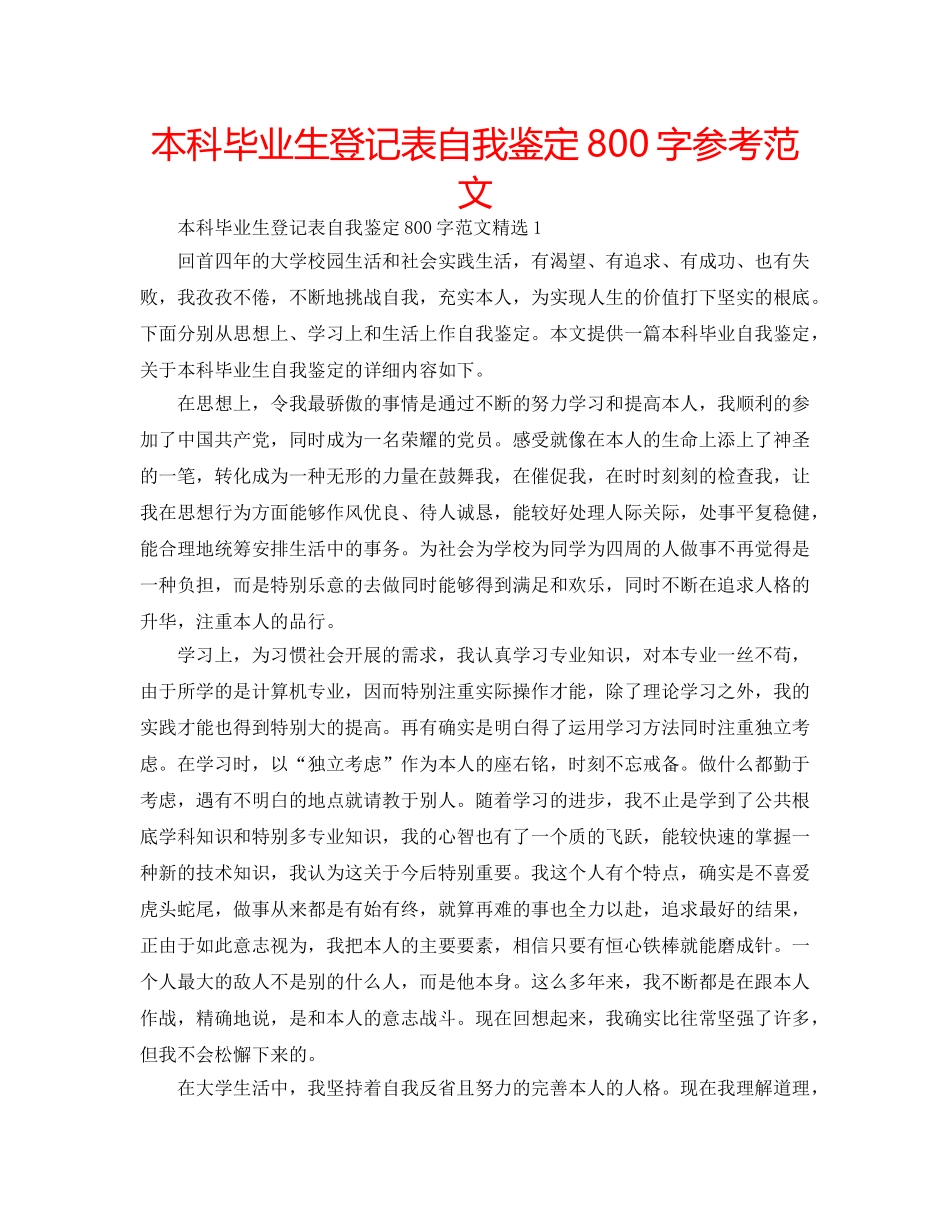 本科毕业生登记表自我鉴定800字参考范文

本科毕业生登记表自我鉴定800字范文精选1

回首四年的大学校园生活和社会实践生活，有渴望、有追求、有成功、也有失败，我孜孜不倦，不断地挑战自我，充实本人，为实现人生的价值打下坚实的根底。下面分别从思想上、学习上和生活上作自我鉴定。本文提供一篇本科毕业自我鉴定，关于本科毕业生自我鉴定的详细内容如下。

在思想上，令我最骄傲的事情是通过不断的努力学习和提高本人，我顺利的参加了中国共产党，同时成为一名荣耀的党员。感受就像在本人的生命上添上了神圣的一笔，转化成为一种无形的力量在鼓舞我，在催促我，在时时刻刻的检查我，让我在思想行为方面能够作风优良、待人诚恳，能较好处理人际关际，处事平复稳健，能合理地统筹安排生活中的事务。为社会为学校为同学为四周的人做事不再觉得是一种负担，而是特别乐意的去做同时能够得到满足和欢乐，同时不断在追求人格的升华，注重本人的品行。

学习上，为习惯社会开展的需求，我认真学习专业知识，对本专业一丝不苟，由于所学的是计算机专业，因而特别注重实际操作才能，除了理论学习之外，我的实践才能也得到特别大的提高。再有确实是明白得了运用学习方法同时注重独立考虑。在学习时，以“独立考虑”作为本人的座右铭，时刻不忘戒备。做什么都勤于考虑，遇有不明白的地点就请教于别人。随着学习的进步，我不止是学到了公共根底学科知识和特别多专业知识，我的心智也有了一个质的飞跃，能较快速的掌握一种新的技术知识，我认为这关于今后特别重要。我这个人有个特点，确实是不喜爱虎头蛇尾，做事从来都是有始有终，就算再难的事也全力以赴，追求最好的结果，正由于如此意志视为，我把本人的主要要素，相信只要有恒心铁棒就能磨成针。一个人最大的敌人不是别的什么人，而是他本身。这么多年来，我不断都是在跟本人作战，精确地说，是和本人的意志战斗。现在回想起来，我确实比往常坚强了许多，但我不会松懈下来的。

在大学生活中，我坚持着自我反省且努力的完善本人的人格。现在我理解道理，